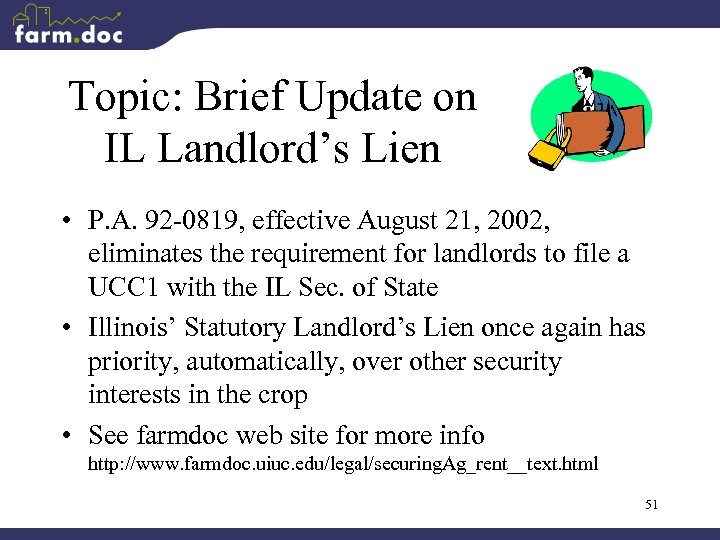 farm.doc

Topic: Brief Update on IL Landlord's Lien

• P.A. 92-0819, effective August 21, 2002, eliminates the requirement for landlords to file a UCC1 with the IL Sec. of State

• Illinois' Statutory Landlord's Lien once again has priority, automatically, over other security interests in the crop

• See farmdoc web site for more info http://www.farmdoc.uiuc.edu/legal/securingAg_rent__text.html

51